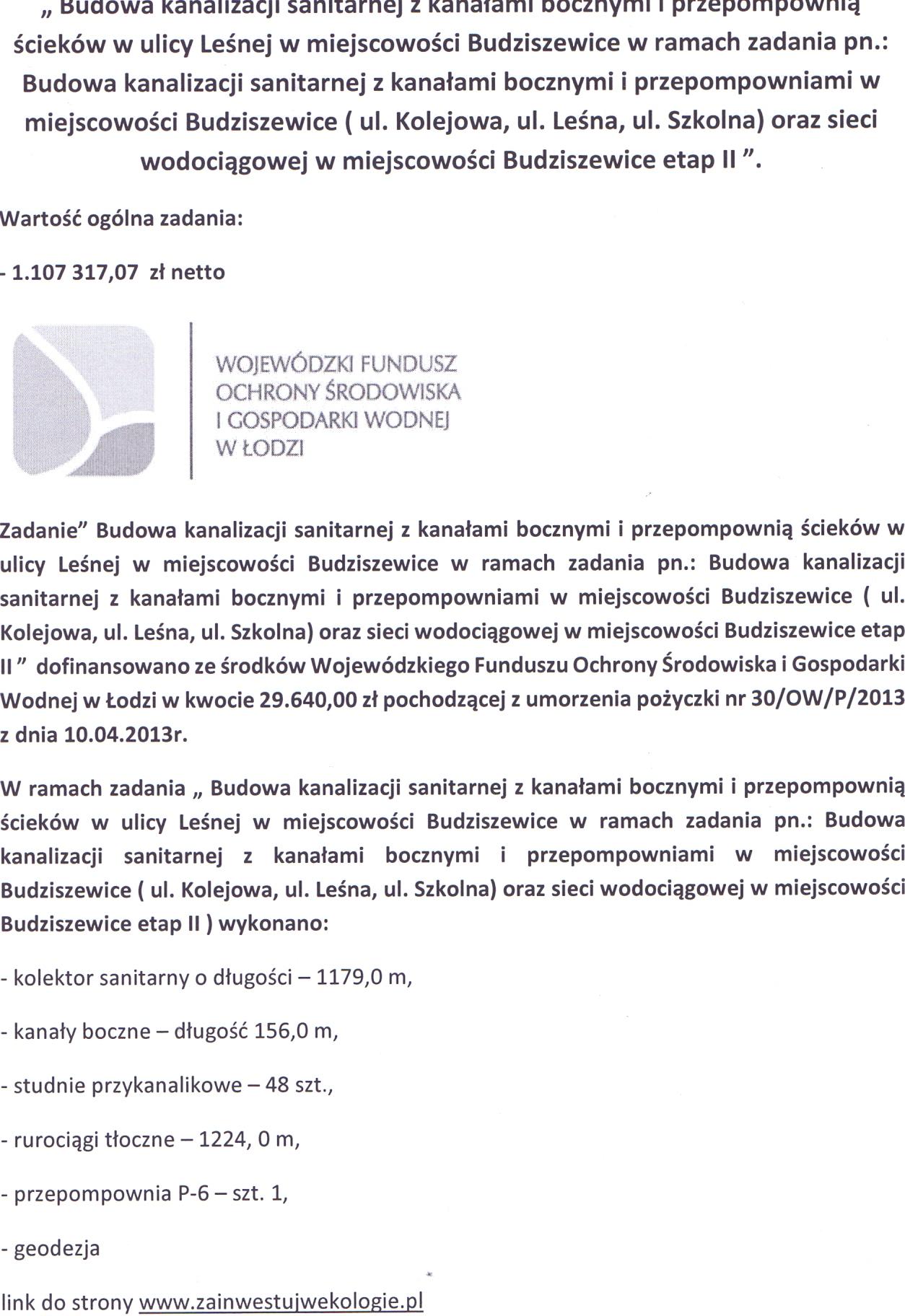 „ Budowa kanalizacji sanitarnej z kanałami bocznymi i przepompownią ścieków w ulicy Leśnej w miejscowości Budziszewice w ramach zadania pn.: Budowa kanalizacji sanitarnej z kanałami bocznymi i przepompowniami w miejscowości Budziszewice ( ul. Kolejowa, ul. Leśna, ul. Szkolna) oraz sieci wodociągowej w miejscowości Budziszewice etap II ”.

Wartość ogólna zadania:

- 1.107 317,07 zł netto

WOJEWÓDZKI FUNDUSZ OCHRONY ŚRODOWISKA I GOSPODARKI WODNEJ W ŁODZI

Zadanie” Budowa kanalizacji sanitarnej z kanałami bocznymi i przepompownią ścieków w ulicy Leśnej w miejscowości Budziszewice w ramach zadania pn.: Budowa kanalizacji sanitarnej z kanałami bocznymi i przepompowniami w miejscowości Budziszewice ( ul. Kolejowa, ul. Leśna, ul. Szkolna) oraz sieci wodociągowej w miejscowości Budziszewice etap II ” dofinansowano ze środków Wojewódzkiego Funduszu Ochrony Środowiska i Gospodarki Wodnej w Łodzi w kwocie 29.640,00 zł pochodzącej z umorzenia pożyczki nr 30/OW/P/2013 z dnia 10.04.2013r.

W ramach zadania „ Budowa kanalizacji sanitarnej z kanałami bocznymi i przepompownią ścieków w ulicy Leśnej w miejscowości Budziszewice w ramach zadania pn.: Budowa kanalizacji sanitarnej z kanałami bocznymi i przepompowniami w miejscowości Budziszewice ( ul. Kolejowa, ul. Leśna, ul. Szkolna) oraz sieci wodociągowej w miejscowości Budziszewice etap II ) wykonano:

- kolektor sanitarny o długości – 1179,0 m,

- kanały boczne – długość 156,0 m,

- studnie przykanalikowe – 48 szt.,

- rurociągi tłoczne – 1224, 0 m,

- przepompownia P-6 – szt. 1,

- geodezja

link do strony www.zainwestujwekologie.pl